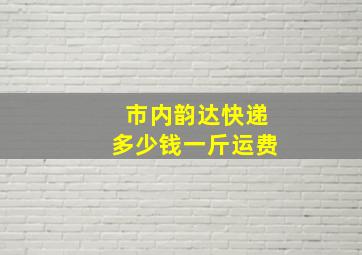 市内韵达快递
多少钱一斤运费